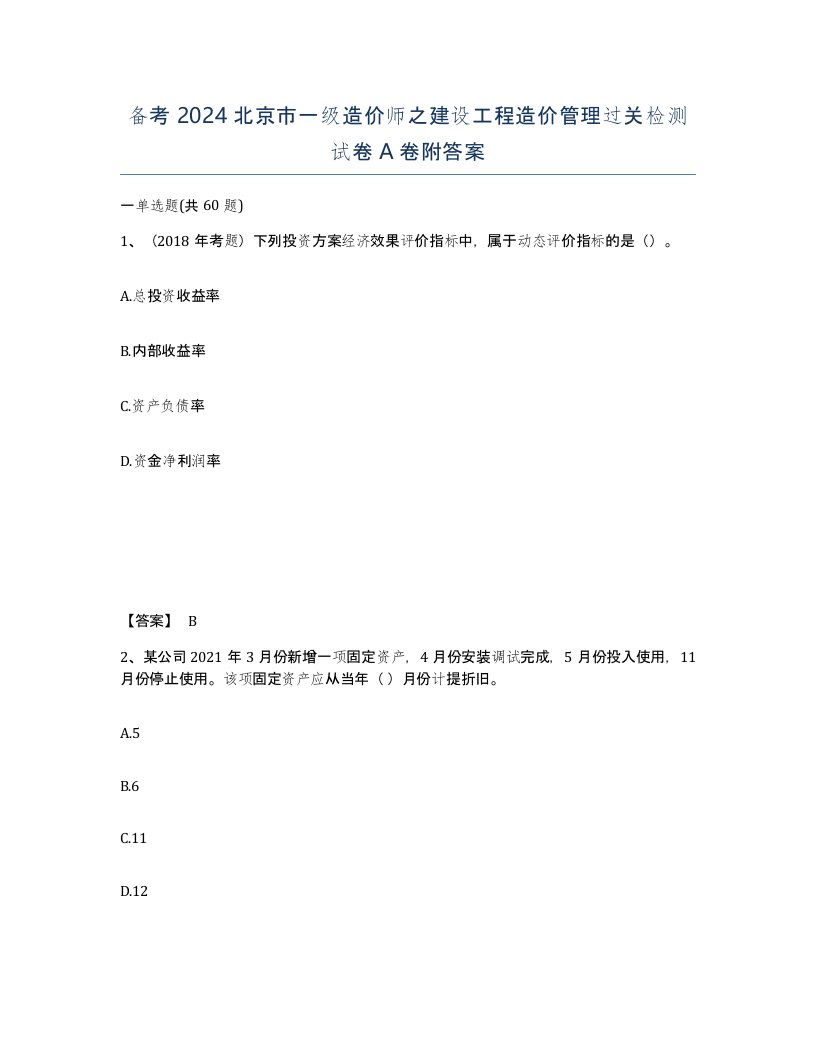 备考 2024 北京市一级造价师之建设工程造价管理过关检测试卷 A 卷附答案

一单选题(共 60 题)

1、（2018 年考题）下列投资方案经济效果评价指标中，属于动态评价指标的是（）。

A.总投资收益率

B.内部收益率

C.资产负债率

D.资金净利润率

【答案】 B

2、某公司 2021 年 3 月份新增一项固定资产，4 月份安装调试完成，5 月份投入使用，11 月份停止使用。该项固定资产应从当年（ ）月份计提折旧。

A.5

B.6

C.11

D.12